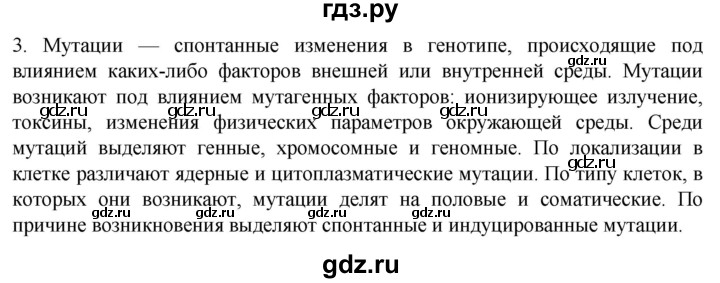 гдз.ру

3. Мутации — спонтанные изменения в генотипе, происходящие под влиянием каких-либо факторов внешней или внутренней среды. Мутации возникают под влиянием мутагенных факторов: ионизирующее излучение, токсины, изменения физических параметров окружающей среды. Среди мутаций выделяют генные, хромосомные и геномные. По локализации в клетке различают ядерные и цитоплазматические мутации. По типу клеток, в которых они возникают, мутации делят на половые и соматические. По причине возникновения выделяют спонтанные и индуцированные мутации.

gdz.ru gdz.ru gdz.ru gdz.ru gdz.ru gdz.ru gdz.ru gdz.ru gdz.ru

gdz.ru